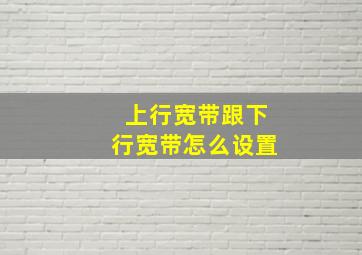 上行宽带跟下行宽带怎么设置